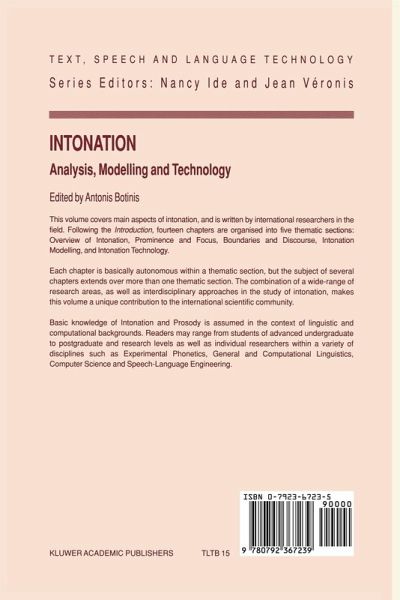 TEXT, SPEECH AND LANGUAGE TECHNOLOGY

Series Editors: Nancy Ide and Jean Véronis

INTONATION

Analysis, Modelling and Technology

Edited by Antonis Botinis

This volume covers main aspects of intonation, and is written by international researchers in the field. Following the Introduction, fourteen chapters are organised into five thematic sections: Overview of Intonation, Prominence and Focus, Boundaries and Discourse, Intonation Modelling, and Intonation Technology.

Each chapter is basically autonomous within a thematic section, but the subject of several chapters extends over more than one thematic section. The combination of a wide-range of research areas, as well as interdisciplinary approaches in the study of intonation, makes this volume a unique contribution to the international scientific community.

Basic knowledge of Intonation and Prosody is assumed in the context of linguistic and computational backgrounds. Readers may range from students of advanced undergraduate to postgraduate and research levels as well as individual researchers within a variety of disciplines such as Experimental Phonetics, General and Computational Linguistics, Computer Science and Speech-Language Engineering.

ISBN 0-7923-6723-5

90000

9 780792 367239

KLUWER ACADEMIC PUBLISHERS

TLTB 15